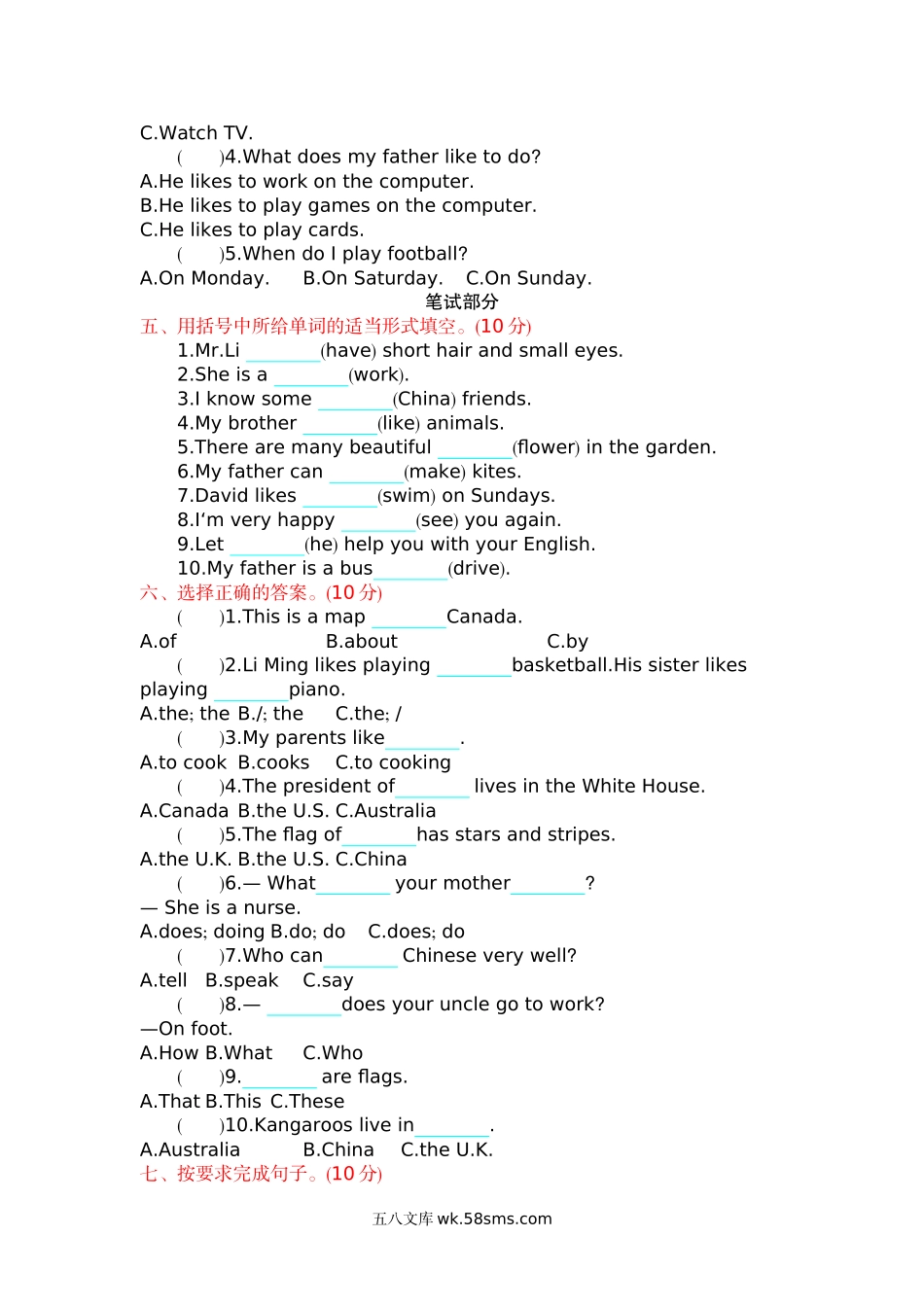 C.Watch TV.

(　　)4.What does my father like to do?

A.He likes to work on the computer.

B.He likes to play games on the computer.

C.He likes to play cards.

(　　)5.When do I play football?

A.On Monday.　　B.On Saturday.　C.On Sunday.

笔试部分

五、用括号中所给单词的适当形式填空。(10 分)

1.Mr.Li ________(have) short hair and small eyes.

2.She is a ________(work).

3.I know some ________(China) friends.

4.My brother ________(like) animals.

5.There are many beautiful ________(flower) in the garden.

6.My father can ________(make) kites.

7.David likes ________(swim) on Sundays.

8.I'm very happy ________(see) you again.

9.Let ________(he) help you with your English.

10.My father is a bus________(drive).

六、选择正确的答案。(10 分)

(　　)1.This is a map ________Canada.

A.of　　　　　　B.about　　　　　　C.by

(　　)2.Li Ming likes playing ________basketball.His sister likes playing ________piano.

A.the; the B./; the　　C.the; /

(　　)3.My parents like________.

A.to cook B.cooks　C.to cooking

(　　)4.The president of________ lives in the White House.

A.Canada B.the U.S. C.Australia

(　　)5.The flag of________has stars and stripes.

A.the U.K. B.the U.S. C.China

(　　)6.— What________ your mother________?

— She is a nurse.

A.does; doing B.do; do　C.does; do

(　　)7.Who can________ Chinese very well?

A.tell　B.speak　C.say

(　　)8.— ________does your uncle go to work?

—On foot.

A.How B.What　　C.Who

(　　)9.________ are flags.

A.That B.This C.These

(　　)10.Kangaroos live in________.

A.Australia　　　B.China　　C.the U.K.

七、按要求完成句子。(10 分)

五八文库 wk.58sms.com